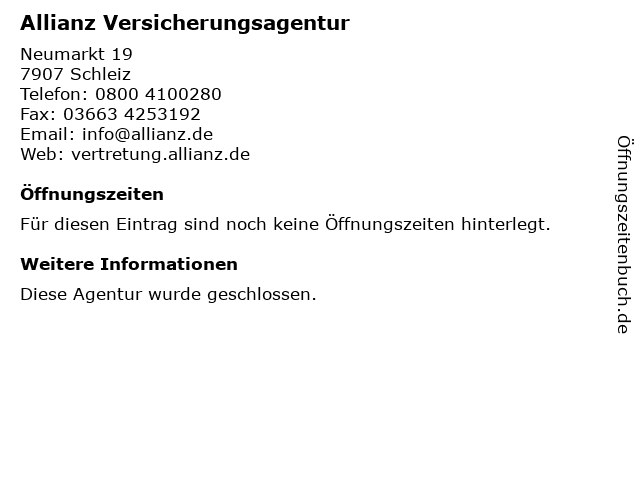 Allianz Versicherungsagentur

Neumarkt 19
7907 Schleiz
Telefon: 0800 4100280
Fax: 03663 4253192
Email: info@allianz.de
Web: vertretung.allianz.de

Öffnungszeiten

Für diesen Eintrag sind noch keine Öffnungszeiten hinterlegt.

Weitere Informationen

Diese Agentur wurde geschlossen.

Öffnungszeitenbuch.de